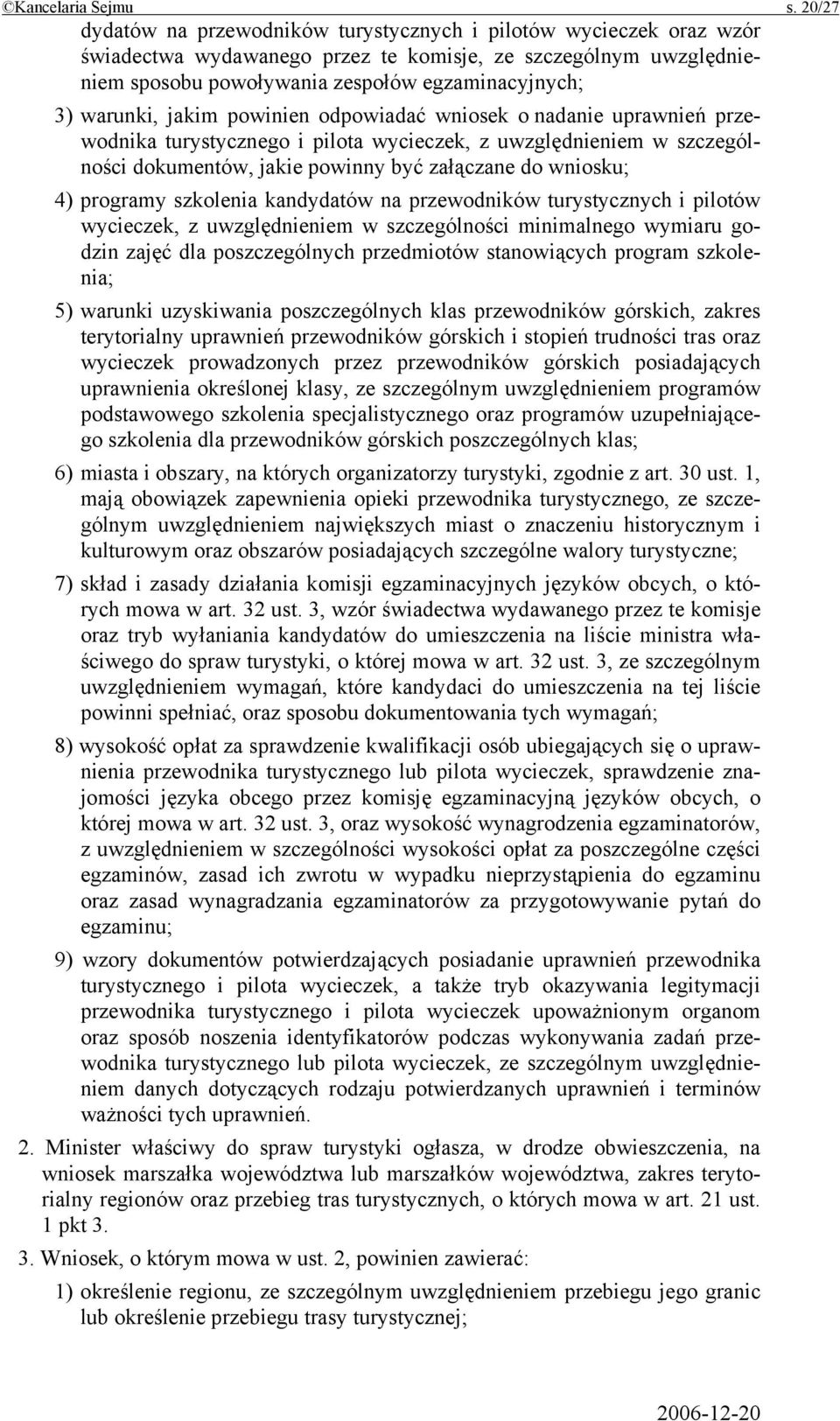 ©Kancelaria Sejmu s. 20/27

dydatów na przewodników turystycznych i pilotów wycieczek oraz wzór świadectwa wydawanego przez te komisje, ze szczególnym uwzględnieniem sposobu powoływania zespołów egzaminacyjnych;

3) warunki, jakim powinien odpowiadać wniosek o nadanie uprawnień przewodnika turystycznego i pilota wycieczek, z uwzględnieniem w szczególności dokumentów, jakie powinny być załączane do wniosku;

4) programy szkolenia kandydatów na przewodników turystycznych i pilotów wycieczek, z uwzględnieniem w szczególności minimalnego wymiaru godzin zajęć dla poszczególnych przedmiotów stanowiących program szkolenia;

5) warunki uzyskiwania poszczególnych klas przewodników górskich, zakres terytorialny uprawnień przewodników górskich i stopień trudności tras oraz wycieczek prowadzonych przez przewodników górskich posiadających uprawnienia określonej klasy, ze szczególnym uwzględnieniem programów podstawowego szkolenia specjalistycznego oraz programów uzupełniającego szkolenia dla przewodników górskich poszczególnych klas;

6) miasta i obszary, na których organizatorzy turystyki, zgodnie z art. 30 ust. 1, mają obowiązek zapewnienia opieki przewodnika turystycznego, ze szczególnym uwzględnieniem największych miast o znaczeniu historycznym i kulturowym oraz obszarów posiadających szczególne walory turystyczne;

7) skład i zasady działania komisji egzaminacyjnych języków obcych, o których mowa w art. 32 ust. 3, wzór świadectwa wydawanego przez te komisje oraz tryb wyłaniania kandydatów do umieszczenia na liście ministra właściwego do spraw turystyki, o której mowa w art. 32 ust. 3, ze szczególnym uwzględnieniem wymagań, które kandydaci do umieszczenia na tej liście powinni spełniać, oraz sposobu dokumentowania tych wymagań;

8) wysokość opłat za sprawdzenie kwalifikacji osób ubiegających się o uprawnienia przewodnika turystycznego lub pilota wycieczek, sprawdzenie znajomości języka obcego przez komisję egzaminacyjną języków obcych, o której mowa w art. 32 ust. 3, oraz wysokość wynagrodzenia egzaminatorów, z uwzględnieniem w szczególności wysokości opłat za poszczególne części egzaminów, zasad ich zwrotu w wypadku nieprzystąpienia do egzaminu oraz zasad wynagradzania egzaminatorów za przygotowywanie pytań do egzaminu;

9) wzory dokumentów potwierdzających posiadanie uprawnień przewodnika turystycznego i pilota wycieczek, a także tryb okazywania legitymacji przewodnika turystycznego i pilota wycieczek upoważnionym organom oraz sposób noszenia identyfikatorów podczas wykonywania zadań przewodnika turystycznego lub pilota wycieczek, ze szczególnym uwzględnieniem danych dotyczących rodzaju potwierdzanych uprawnień i terminów ważności tych uprawnień.

2. Minister właściwy do spraw turystyki ogłasza, w drodze obwieszczenia, na wniosek marszałka województwa lub marszałków województwa, zakres terytorialny regionów oraz przebieg tras turystycznych, o których mowa w art. 21 ust. 1 pkt 3.

3. Wniosek, o którym mowa w ust. 2, powinien zawierać:

1) określenie regionu, ze szczególnym uwzględnieniem przebiegu jego granic lub określenie przebiegu trasy turystycznej;

2006-12-20